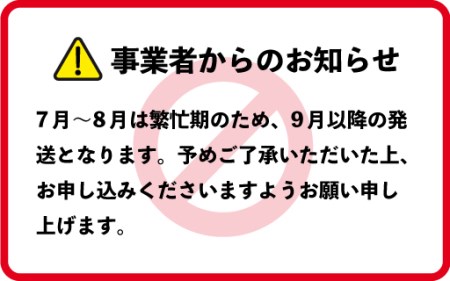 事業者からのお知らせ

7月～8月は繁忙期のため、9月以降の発送となります。予めご了承いただいた上、お申し込みくださいますようお願い申し上げます。